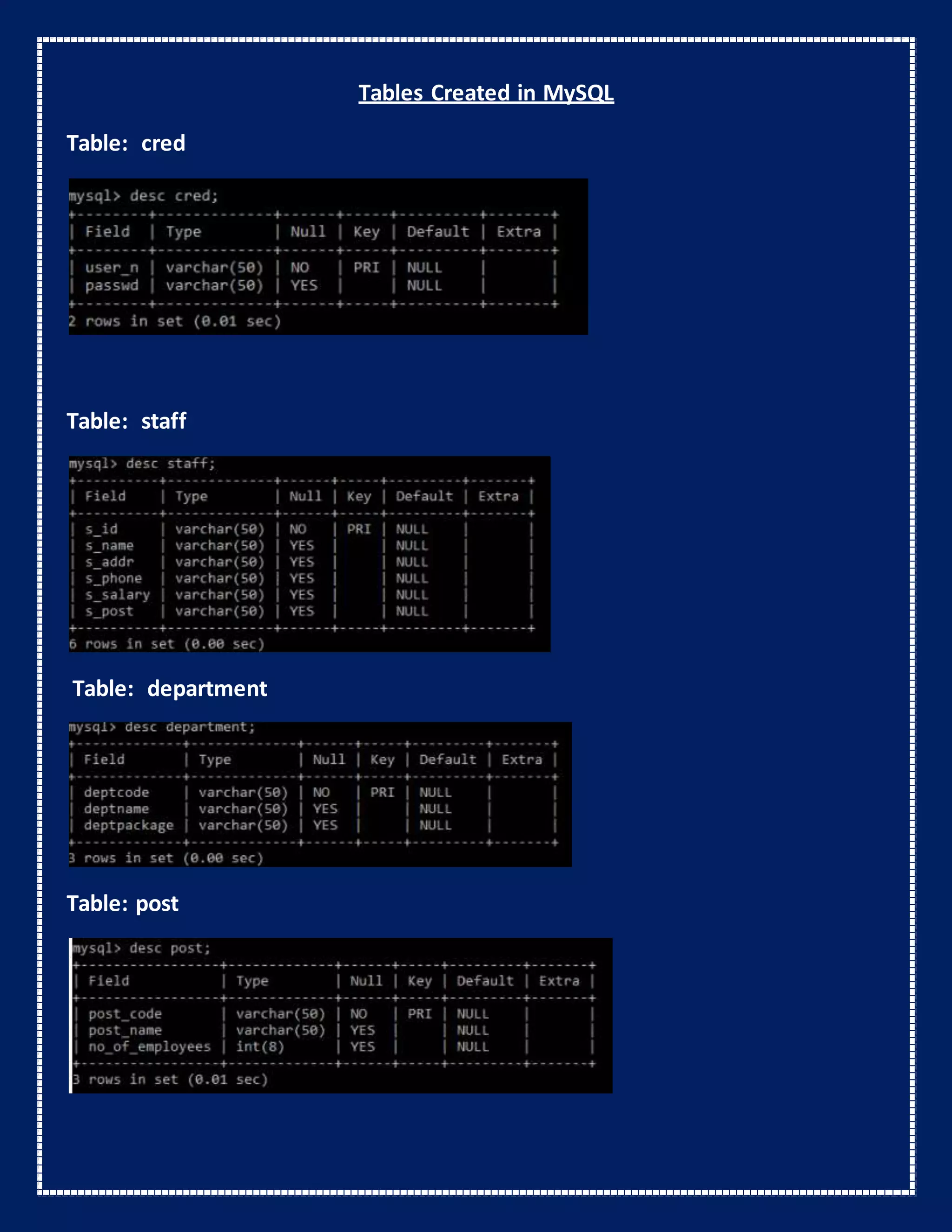 Tables Created in MySQL

Table: cred

mysql> desc cred;

| Field | Type | Null | Key | Default | Extra |
|---|---|---|---|---|---|
| user_n | varchar(50) | NO | PRI | NULL | |
| passwd | varchar(50) | YES | | NULL | |

2 rows in set (0.01 sec)

Table: staff

mysql> desc staff;

| Field | Type | Null | Key | Default | Extra |
|---|---|---|---|---|---|
| s_id | varchar(50) | NO | PRI | NULL | |
| s_name | varchar(50) | YES | | NULL | |
| s_addr | varchar(50) | YES | | NULL | |
| s_phone | varchar(50) | YES | | NULL | |
| s_salary | varchar(50) | YES | | NULL | |
| s_post | varchar(50) | YES | | NULL | |

6 rows in set (0.00 sec)

Table: department

mysql> desc department;

| Field | Type | Null | Key | Default | Extra |
|---|---|---|---|---|---|
| deptcode | varchar(50) | NO | PRI | NULL | |
| deptname | varchar(50) | YES | | NULL | |
| deptpackage | varchar(50) | YES | | NULL | |

3 rows in set (0.00 sec)

Table: post

mysql> desc post;

| Field | Type | Null | Key | Default | Extra |
|---|---|---|---|---|---|
| post_code | varchar(50) | NO | PRI | NULL | |
| post_name | varchar(50) | YES | | NULL | |
| no_of_employees | int(8) | YES | | NULL | |

3 rows in set (0.01 sec)